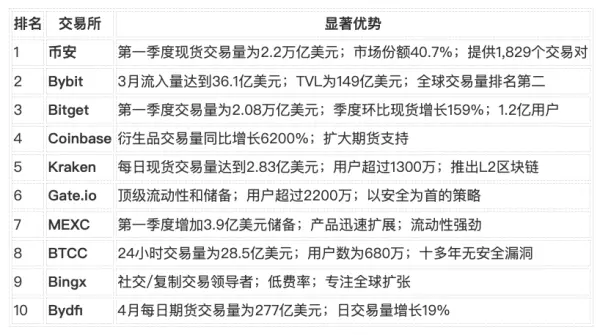 | 排名 | 交易所 | 显著优势 |
|---|---|---|
| 1 | 币安 | 第一季度现货交易量为2.2万亿美元；市场份额40.7%；提供1,829个交易对 |
| 2 | Bybit | 3月流入量达到36.1亿美元；TVL为149亿美元；全球交易量排名第二 |
| 3 | Bitget | 第一季度交易量为2.08万亿美元；季度环比现货增长159%；1.2亿用户 |
| 4 | Coinbase | 衍生品交易量同比增长6200%；扩大期货支持 |
| 5 | Kraken | 每日现货交易量达到2.83亿美元；用户超过1300万；推出L2区块链 |
| 6 | Gate.io | 顶级流动性和储备；用户超过2200万；以安全为首的策略 |
| 7 | MEXC | 第一季度增加3.9亿美元储备；产品迅速扩展；流动性强劲 |
| 8 | BTCC | 24小时交易量为28.5亿美元；用户数为680万；十多年无安全漏洞 |
| 9 | Bingx | 社交/复制交易领导者；低费率；专注全球扩张 |
| 10 | Bydfi | 4月每日期货交易量为277亿美元；日交易量增长19% |